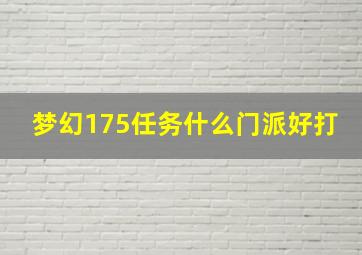 梦幻175任务什么门派好打